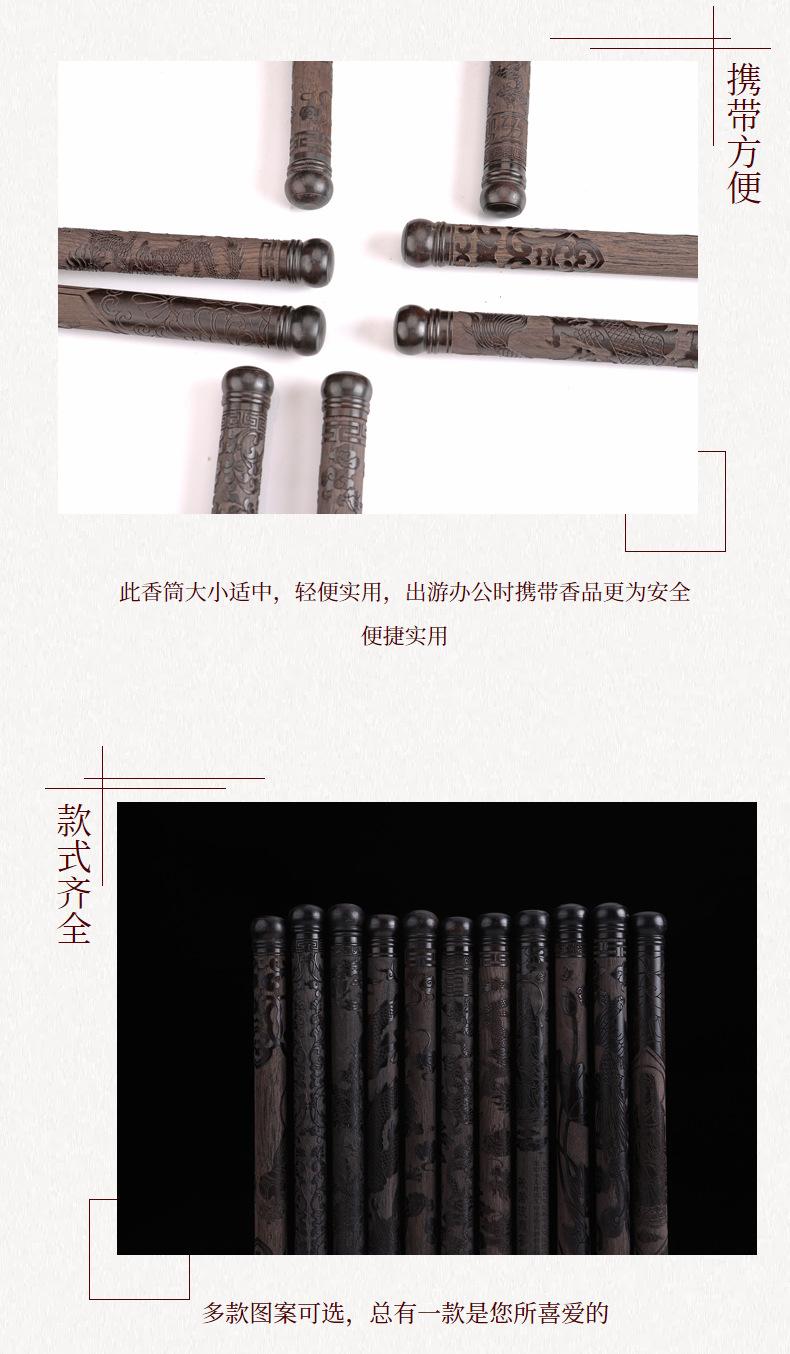 携带方便

此香筒大小适中，轻便实用，出游办公时携带香品更为安全便捷实用

款式齐全

多款图案可选，总有一款是您所喜爱的